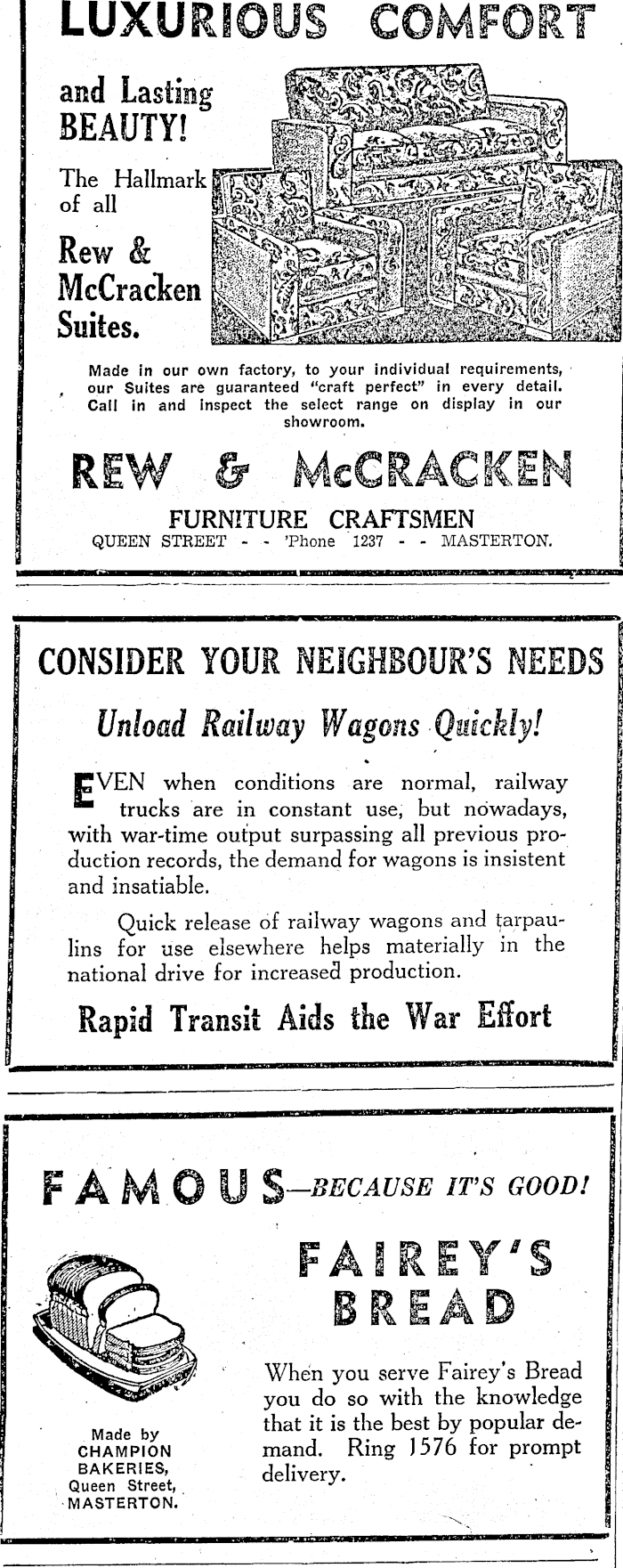 LUXURIOUS COMFORT

and Lasting BEAUTY!

The Hallmark of all

Rew & McCracken Suites.

Made in our own factory, to your individual requirements, our Suites are guaranteed "craft perfect" in every detail. Call in and inspect the select range on display in our showroom.

REW & McCRACKEN

FURNITURE CRAFTSMEN

QUEEN STREET - - 'Phone 1237 - - MASTERTON.

CONSIDER YOUR NEIGHBOUR'S NEEDS

Unload Railway Wagons Quickly!

EVEN when conditions are normal, railway trucks are in constant use, but nowadays, with war-time output surpassing all previous production records, the demand for wagons is insistent and insatiable.

Quick release of railway wagons and tarpaulins for use elsewhere helps materially in the national drive for increased production.

Rapid Transit Aids the War Effort

FAMOUS—BECAUSE IT'S GOOD!

FAIREY'S BREAD

Made by CHAMPION BAKERIES, Queen Street, MASTERTON.

When you serve Fairey's Bread you do so with the knowledge that it is the best by popular demand. Ring 1576 for prompt delivery.